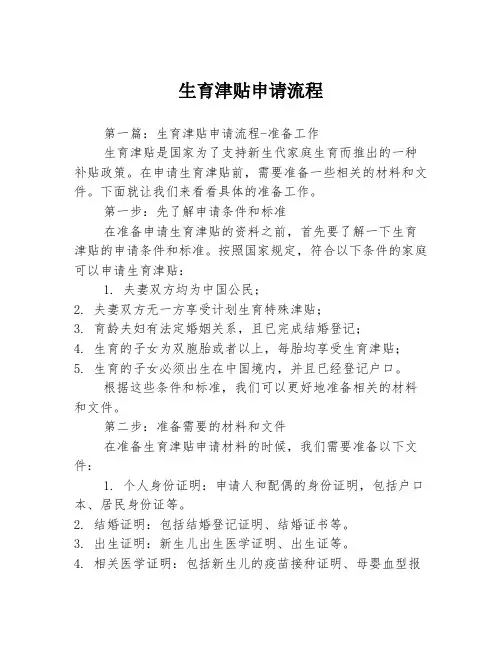 生育津贴申请流程

第一篇：生育津贴申请流程-准备工作

生育津贴是国家为了支持新生代家庭生育而推出的一种补贴政策。在申请生育津贴前，需要准备一些相关的材料和文件。下面就让我们来看看具体的准备工作。

第一步：先了解申请条件和标准

在准备申请生育津贴的资料之前，首先要了解一下生育津贴的申请条件和标准。按照国家规定，符合以下条件的家庭可以申请生育津贴：

1. 夫妻双方均为中国公民；
2. 夫妻双方无一方享受计划生育特殊津贴；
3. 育龄夫妇有法定婚姻关系，且已完成结婚登记；
4. 生育的子女为双胞胎或者以上，每胎均享受生育津贴；
5. 生育的子女必须出生在中国境内，并且已经登记户口。

根据这些条件和标准，我们可以更好地准备相关的材料和文件。

第二步：准备需要的材料和文件

在准备生育津贴申请材料的时候，我们需要准备以下文件：

1. 个人身份证明：申请人和配偶的身份证明，包括户口本、居民身份证等。
2. 结婚证明：包括结婚登记证明、结婚证书等。
3. 出生证明：新生儿出生医学证明、出生证等。
4. 相关医学证明：包括新生儿的疫苗接种证明、母婴血型报